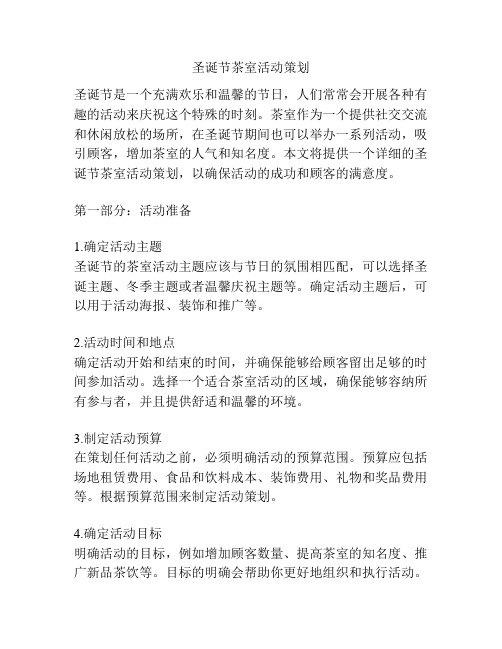 圣诞节茶室活动策划

圣诞节是一个充满欢乐和温馨的节日，人们常常会开展各种有趣的活动来庆祝这个特殊的时刻。茶室作为一个提供社交交流和休闲放松的场所，在圣诞节期间也可以举办一系列活动，吸引顾客，增加茶室的人气和知名度。本文将提供一个详细的圣诞节茶室活动策划，以确保活动的成功和顾客的满意度。

第一部分：活动准备

1.确定活动主题
圣诞节的茶室活动主题应该与节日的氛围相匹配，可以选择圣诞主题、冬季主题或者温馨庆祝主题等。确定活动主题后，可以用于活动海报、装饰和推广等。

2.活动时间和地点
确定活动开始和结束的时间，并确保能够给顾客留出足够的时间参加活动。选择一个适合茶室活动的区域，确保能够容纳所有参与者，并且提供舒适和温馨的环境。

3.制定活动预算
在策划任何活动之前，必须明确活动的预算范围。预算应包括场地租赁费用、食品和饮料成本、装饰费用、礼物和奖品费用等。根据预算范围来制定活动策划。

4.确定活动目标
明确活动的目标，例如增加顾客数量、提高茶室的知名度、推广新品茶饮等。目标的明确会帮助你更好地组织和执行活动。